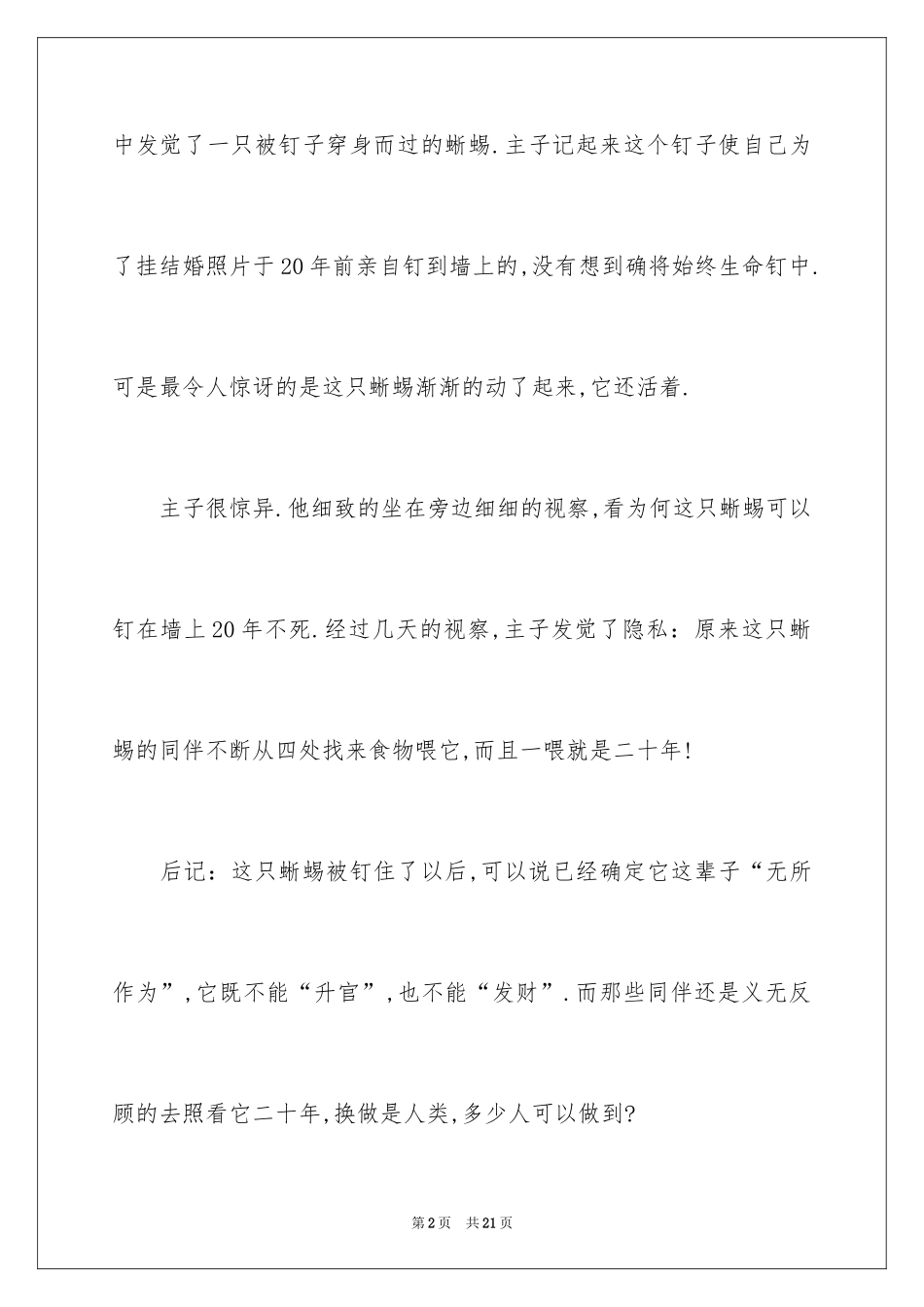 中发觉了一只被钉子穿身而过的蜥蜴.主子记起来这个钉子使自己为了挂结婚照片于20年前亲自钉到墙上的,没有想到确将始终生命钉中.可是最令人惊讶的是这只蜥蜴渐渐的动了起来,它还活着.

主子很惊异.他细致的坐在旁边细细的视察,看为何这只蜥蜴可以钉在墙上20年不死.经过几天的视察,主子发觉了隐私：原来这只蜥蜴的同伴不断从四处找来食物喂它,而且一喂就是二十年!

后记：这只蜥蜴被钉住了以后,可以说已经确定它这辈子“无所作为”,它既不能“升官”,也不能“发财”.而那些同伴还是义无反顾的去照看它二十年,换做是人类,多少人可以做到?

第2页 共21页